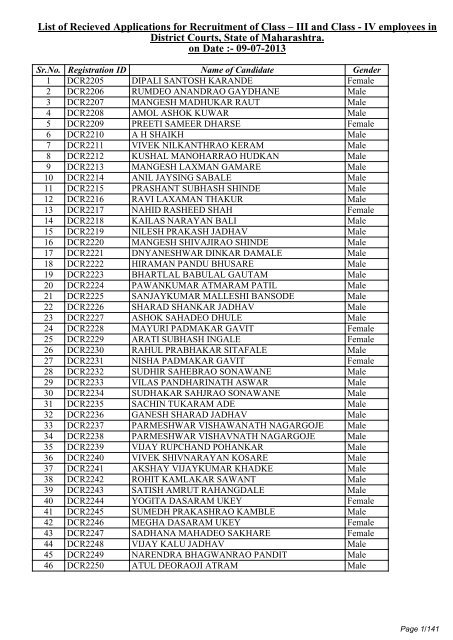 List of Recieved Applications for Recruitment of Class – III and Class - IV employees in District Courts, State of Maharashtra.
on Date :- 09-07-2013

| Sr.No. | Registration ID | Name of Candidate | Gender |
|---|---|---|---|
| 1 | DCR2205 | DIPALI SANTOSH KARANDE | Female |
| 2 | DCR2206 | RUMDEO ANANDRAO GAYDHANE | Male |
| 3 | DCR2207 | MANGESH MADHUKAR RAUT | Male |
| 4 | DCR2208 | AMOL ASHOK KUWAR | Male |
| 5 | DCR2209 | PREETI SAMEER DHARSE | Female |
| 6 | DCR2210 | A H SHAIKH | Male |
| 7 | DCR2211 | VIVEK NILKANTHRAO KERAM | Male |
| 8 | DCR2212 | KUSHAL MANOHARRAO HUDKAN | Male |
| 9 | DCR2213 | MANGESH LAXMAN GAMARE | Male |
| 10 | DCR2214 | ANIL JAYSING SABALE | Male |
| 11 | DCR2215 | PRASHANT SUBHASH SHINDE | Male |
| 12 | DCR2216 | RAVI LAXAMAN THAKUR | Male |
| 13 | DCR2217 | NAHID RASHEED SHAH | Female |
| 14 | DCR2218 | KAILAS NARAYAN BALI | Male |
| 15 | DCR2219 | NILESH PRAKASH JADHAV | Male |
| 16 | DCR2220 | MANGESH SHIVAJIRAO SHINDE | Male |
| 17 | DCR2221 | DNYANESHWAR DINKAR DAMALE | Male |
| 18 | DCR2222 | HIRAMAN PANDU BHUSARE | Male |
| 19 | DCR2223 | BHARTLAL BABULAL GAUTAM | Male |
| 20 | DCR2224 | PAWANKUMAR ATMARAM PATIL | Male |
| 21 | DCR2225 | SANJAYKUMAR MALLESHI BANSODE | Male |
| 22 | DCR2226 | SHARAD SHANKAR JADHAV | Male |
| 23 | DCR2227 | ASHOK SAHADEO DHULE | Male |
| 24 | DCR2228 | MAYURI PADMAKAR GAVIT | Female |
| 25 | DCR2229 | ARATI SUBHASH INGALE | Female |
| 26 | DCR2230 | RAHUL PRABHAKAR SITAFALE | Male |
| 27 | DCR2231 | NISHA PADMAKAR GAVIT | Female |
| 28 | DCR2232 | SUDHIR SAHEBRAO SONAWANE | Male |
| 29 | DCR2233 | VILAS PANDHARINATH ASWAR | Male |
| 30 | DCR2234 | SUDHAKAR SAHJRAO SONAWANE | Male |
| 31 | DCR2235 | SACHIN TUKARAM ADE | Male |
| 32 | DCR2236 | GANESH SHARAD JADHAV | Male |
| 33 | DCR2237 | PARMESHWAR VISHAWANATH NAGARGOJE | Male |
| 34 | DCR2238 | PARMESHWAR VISHAVNATH NAGARGOJE | Male |
| 35 | DCR2239 | VIJAY RUPCHAND POHANKAR | Male |
| 36 | DCR2240 | VIVEK SHIVNARAYAN KOSARE | Male |
| 37 | DCR2241 | AKSHAY VIJAYKUMAR KHADKE | Male |
| 38 | DCR2242 | ROHIT KAMLAKAR SAWANT | Male |
| 39 | DCR2243 | SATISH AMRUT RAHANGDALE | Male |
| 40 | DCR2244 | YOGITA DASARAM UKEY | Female |
| 41 | DCR2245 | SUMEDH PRAKASHRAO KAMBLE | Male |
| 42 | DCR2246 | MEGHA DASARAM UKEY | Female |
| 43 | DCR2247 | SADHANA MAHADEO SAKHARE | Female |
| 44 | DCR2248 | VIJAY KALU JADHAV | Male |
| 45 | DCR2249 | NARENDRA BHAGWANRAO PANDIT | Male |
| 46 | DCR2250 | ATUL DEORAOJI ATRAM | Male |

Page 1/141